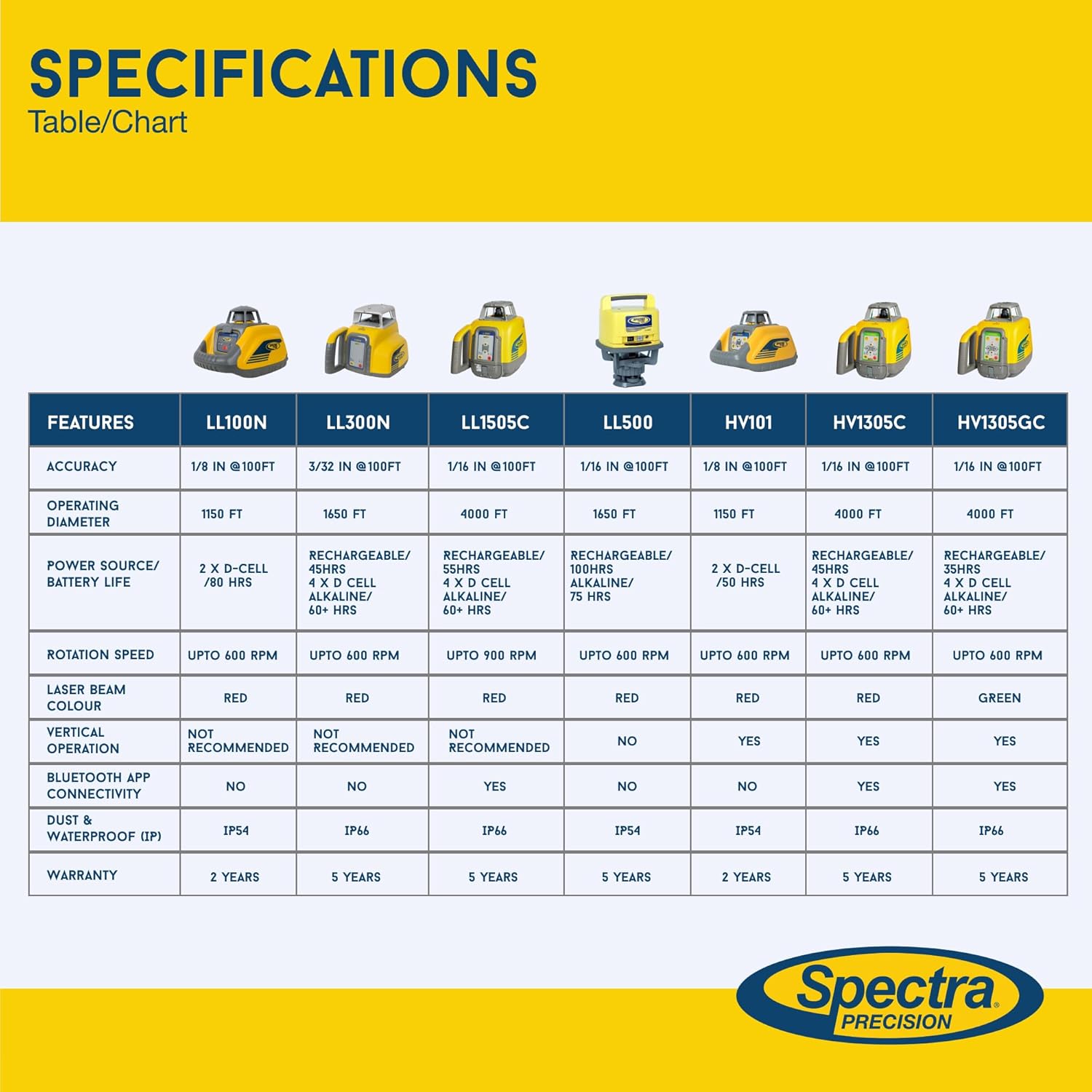 SPECIFICATIONS
Table/Chart

| FEATURES | LL100N | LL300N | LL1505C | LL500 | HV101 | HV1305C | HV1305GC |
|---|---|---|---|---|---|---|---|
| ACCURACY | 1/8 IN @100FT | 3/32 IN @100FT | 1/16 IN @100FT | 1/16 IN @100FT | 1/8 IN @100FT | 1/16 IN @100FT | 1/16 IN @100FT |
| OPERATING DIAMETER | 1150 FT | 1650 FT | 4000 FT | 1650 FT | 1150 FT | 4000 FT | 4000 FT |
| POWER SOURCE/ BATTERY LIFE | 2 X D-CELL /80 HRS | RECHARGEABLE/ 45HRS 4 X D CELL ALKALINE/ 60+ HRS | RECHARGEABLE/ 55HRS 4 X D CELL ALKALINE/ 60+ HRS | RECHARGEABLE/ 100HRS ALKALINE/ 75 HRS | 2 X D-CELL /50 HRS | RECHARGEABLE/ 45HRS 4 X D CELL ALKALINE/ 60+ HRS | RECHARGEABLE/ 35HRS 4 X D CELL ALKALINE/ 60+ HRS |
| ROTATION SPEED | UPTO 600 RPM | UPTO 600 RPM | UPTO 900 RPM | UPTO 600 RPM | UPTO 600 RPM | UPTO 600 RPM | UPTO 600 RPM |
| LASER BEAM COLOUR | RED | RED | RED | RED | RED | RED | GREEN |
| VERTICAL OPERATION | NOT RECOMMENDED | NOT RECOMMENDED | NOT RECOMMENDED | NO | YES | YES | YES |
| BLUETOOTH APP CONNECTIVITY | NO | NO | YES | NO | NO | YES | YES |
| DUST & WATERPROOF (IP) | IP54 | IP66 | IP66 | IP54 | IP54 | IP66 | IP66 |
| WARRANTY | 2 YEARS | 5 YEARS | 5 YEARS | 5 YEARS | 2 YEARS | 5 YEARS | 5 YEARS |

Spectra PRECISION